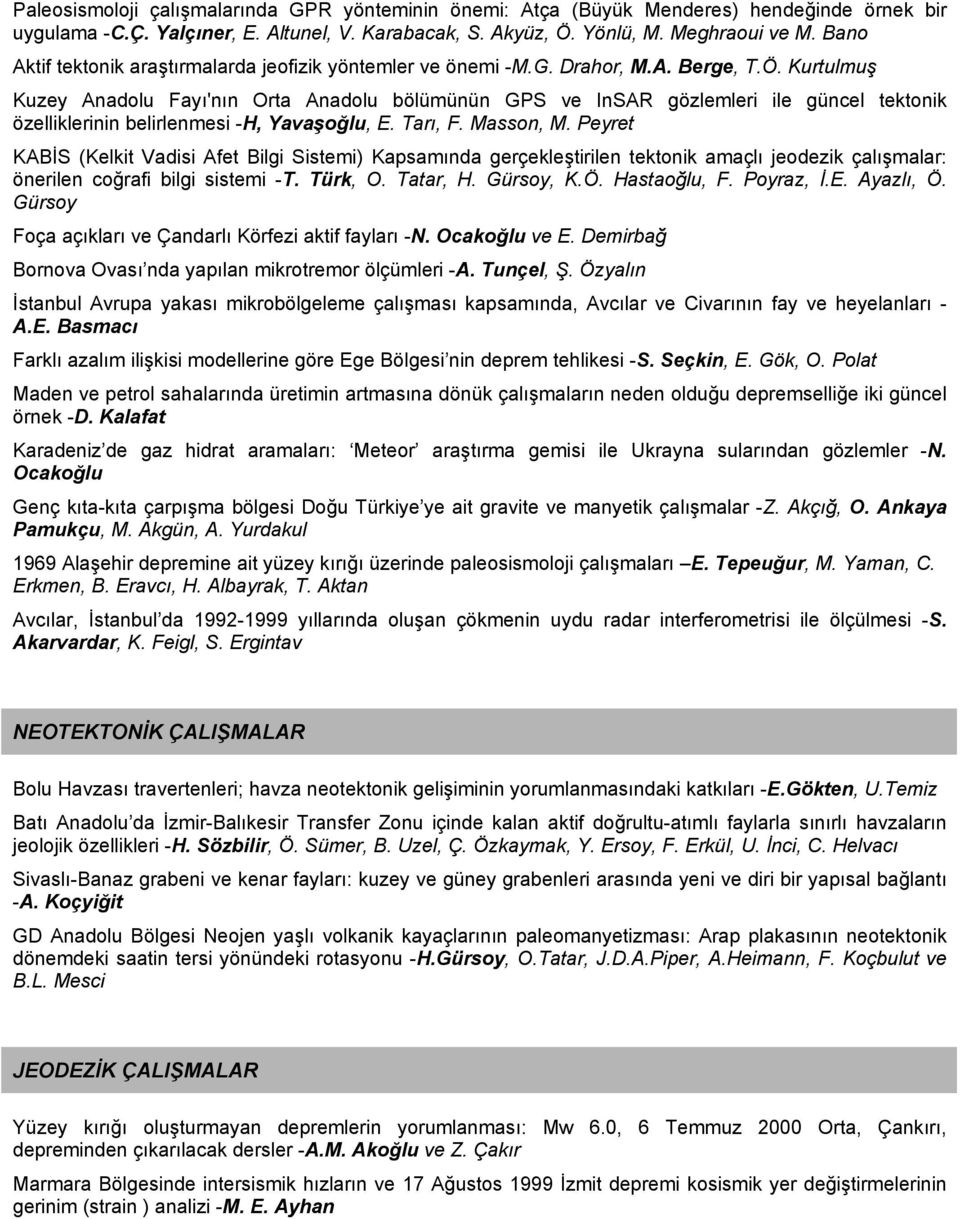 Paleosismoloji çalışmalarında GPR yönteminin önemi: Atça (Büyük Menderes) hendeğinde örnek bir uygulama -C.Ç. Yalçıner, E. Altunel, V. Karabacak, S. Akyüz, Ö. Yönlü, M. Meghraoui ve M. Bano

Aktif tektonik araştırmalarda jeofizik yöntemler ve önemi -M.G. Drahor, M.A. Berge, T.Ö. Kurtulmuş

Kuzey Anadolu Fayı'nın Orta Anadolu bölümünün GPS ve InSAR gözlemleri ile güncel tektonik özelliklerinin belirlenmesi -H, Yavaşoğlu, E. Tarı, F. Masson, M. Peyret

KABİS (Kelkit Vadisi Afet Bilgi Sistemi) Kapsamında gerçekleştirilen tektonik amaçlı jeodezik çalışmalar: önerilen coğrafi bilgi sistemi -T. Türk, O. Tatar, H. Gürsoy, K.Ö. Hastaoğlu, F. Poyraz, İ.E. Ayazlı, Ö. Gürsoy

Foça açıkları ve Çandarlı Körfezi aktif fayları -N. Ocakoğlu ve E. Demirbağ

Bornova Ovası nda yapılan mikrotremor ölçümleri -A. Tunçel, Ş. Özyalın

İstanbul Avrupa yakası mikrobölgeleme çalışması kapsamında, Avcılar ve Civarının fay ve heyelanları - A.E. Basmacı

Farklı azalım ilişkisi modellerine göre Ege Bölgesi nin deprem tehlikesi -S. Seçkin, E. Gök, O. Polat

Maden ve petrol sahalarında üretimin artmasına dönük çalışmaların neden olduğu depremselliğe iki güncel örnek -D. Kalafat

Karadeniz de gaz hidrat aramaları: Meteor araştırma gemisi ile Ukrayna sularından gözlemler -N. Ocakoğlu

Genç kıta-kıta çarpışma bölgesi Doğu Türkiye ye ait gravite ve manyetik çalışmalar -Z. Akçığ, O. Ankaya Pamukçu, M. Akgün, A. Yurdakul

1969 Alaşehir depremine ait yüzey kırığı üzerinde paleosismoloji çalışmaları –E. Tepeuğur, M. Yaman, C. Erkmen, B. Eravcı, H. Albayrak, T. Aktan

Avcılar, İstanbul da 1992-1999 yıllarında oluşan çökmenin uydu radar interferometrisi ile ölçülmesi -S. Akarvardar, K. Feigl, S. Ergintav

NEOTEKTONİK ÇALIŞMALAR

Bolu Havzası travertenleri; havza neotektonik gelişiminin yorumlanmasındaki katkıları -E.Gökten, U.Temiz

Batı Anadolu da İzmir-Balıkesir Transfer Zonu içinde kalan aktif doğrultu-atımlı faylarla sınırlı havzaların jeolojik özellikleri -H. Sözbilir, Ö. Sümer, B. Uzel, Ç. Özkaymak, Y. Ersoy, F. Erkül, U. İnci, C. Helvacı

Sivaslı-Banaz grabeni ve kenar fayları: kuzey ve güney grabenleri arasında yeni ve diri bir yapısal bağlantı -A. Koçyiğit

GD Anadolu Bölgesi Neojen yaşlı volkanik kayaçlarının paleomanyetizması: Arap plakasının neotektonik dönemdeki saatin tersi yönündeki rotasyonu -H.Gürsoy, O.Tatar, J.D.A.Piper, A.Heimann, F. Koçbulut ve B.L. Mesci

JEODEZİK ÇALIŞMALAR

Yüzey kırığı oluşturmayan depremlerin yorumlanması: Mw 6.0, 6 Temmuz 2000 Orta, Çankırı, depreminden çıkarılacak dersler -A.M. Akoğlu ve Z. Çakır

Marmara Bölgesinde intersismik hızların ve 17 Ağustos 1999 İzmit depremi kosismik yer değiştirmelerinin gerinim (strain ) analizi -M. E. Ayhan